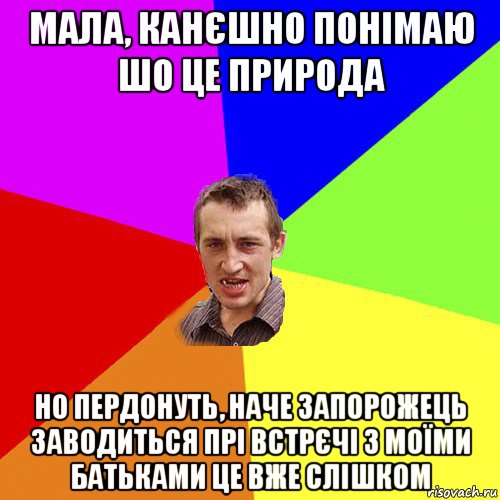 МАЛА, КАНЄШНО ПОНІМАЮ ШО ЦЕ ПРИРОДА

НО ПЕРДОНУТЬ, НАЧЕ ЗАПОРОЖЕЦЬ ЗАВОДИТЬСЯ ПРІ ВСТРЄЧІ З МОЇМИ БАТЬКАМИ ЦЕ ВЖЕ СЛІШКОМ

risovach.ru